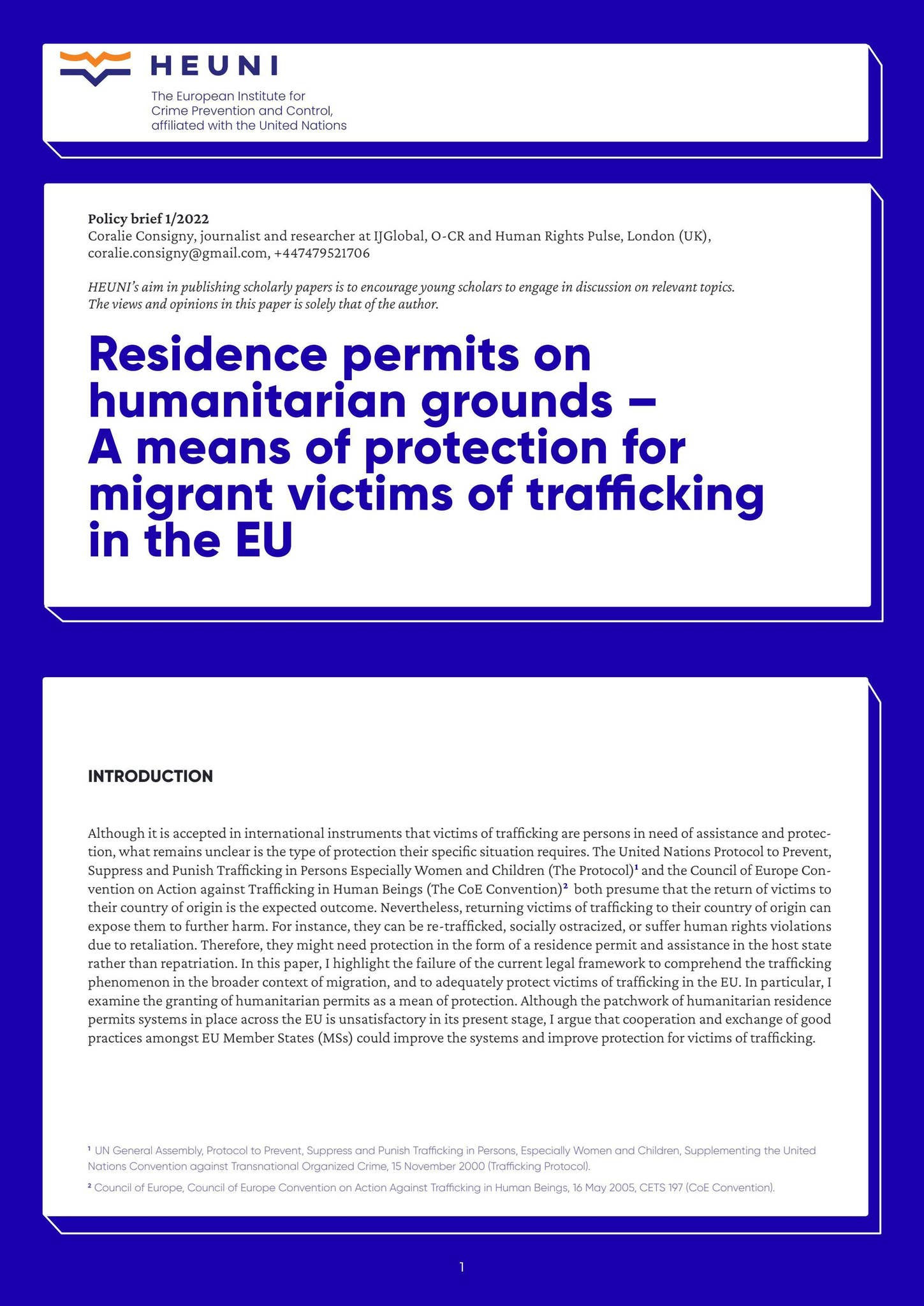 HEUNI

The European Institute for
Crime Prevention and Control,
affiliated with the United Nations

Policy brief 1/2022
Coralie Consigny, journalist and researcher at IJGlobal, O-CR and Human Rights Pulse, London (UK), coralie.consigny@gmail.com, +447479521706

HEUNI's aim in publishing scholarly papers is to encourage young scholars to engage in discussion on relevant topics. The views and opinions in this paper is solely that of the author.

Residence permits on humanitarian grounds – A means of protection for migrant victims of trafficking in the EU

INTRODUCTION

Although it is accepted in international instruments that victims of trafficking are persons in need of assistance and protection, what remains unclear is the type of protection their specific situation requires. The United Nations Protocol to Prevent, Suppress and Punish Trafficking in Persons Especially Women and Children (The Protocol)$^{1}$ and the Council of Europe Convention on Action against Trafficking in Human Beings (The CoE Convention)$^{2}$ both presume that the return of victims to their country of origin is the expected outcome. Nevertheless, returning victims of trafficking to their country of origin can expose them to further harm. For instance, they can be re-trafficked, socially ostracized, or suffer human rights violations due to retaliation. Therefore, they might need protection in the form of a residence permit and assistance in the host state rather than repatriation. In this paper, I highlight the failure of the current legal framework to comprehend the trafficking phenomenon in the broader context of migration, and to adequately protect victims of trafficking in the EU. In particular, I examine the granting of humanitarian permits as a mean of protection. Although the patchwork of humanitarian residence permits systems in place across the EU is unsatisfactory in its present stage, I argue that cooperation and exchange of good practices amongst EU Member States (MSs) could improve the systems and improve protection for victims of trafficking.

$^{1}$ UN General Assembly, Protocol to Prevent, Suppress and Punish Trafficking in Persons, Especially Women and Children, Supplementing the United Nations Convention against Transnational Organized Crime, 15 November 2000 (Trafficking Protocol).

$^{2}$ Council of Europe, Council of Europe Convention on Action Against Trafficking in Human Beings, 16 May 2005, CETS 197 (CoE Convention).

1